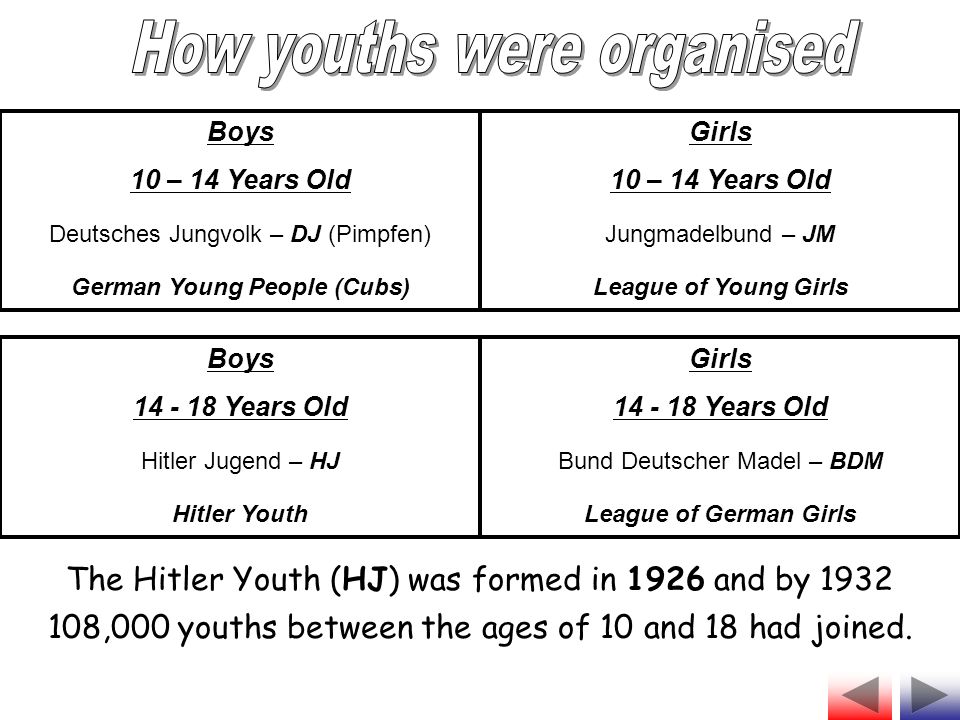 How youths were organised

| Boys | Girls |
|---|---|
| 10 – 14 Years Old | 10 – 14 Years Old |
| Deutsches Jungvolk – DJ (Pimpfen) | Jungmadelbund – JM |
| German Young People (Cubs) | League of Young Girls |

| Boys | Girls |
|---|---|
| 14 - 18 Years Old | 14 - 18 Years Old |
| Hitler Jugend – HJ | Bund Deutscher Madel – BDM |
| Hitler Youth | League of German Girls |

The Hitler Youth (HJ) was formed in 1926 and by 1932 108,000 youths between the ages of 10 and 18 had joined.